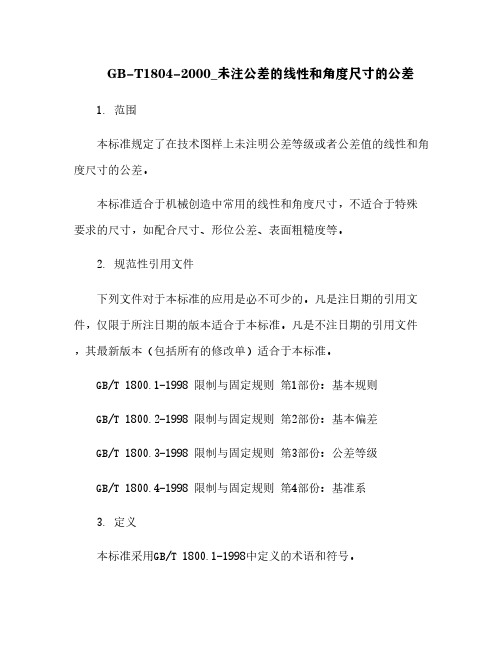 GB-T1804-2000_未注公差的线性和角度尺寸的公差

1. 范围

本标准规定了在技术图样上未注明公差等级或者公差值的线性和角度尺寸的公差。

本标准适合于机械创造中常用的线性和角度尺寸，不适合于特殊要求的尺寸，如配合尺寸、形位公差、表面粗糙度等。

2. 规范性引用文件

下列文件对于本标准的应用是必不可少的。凡是注日期的引用文件，仅限于所注日期的版本适合于本标准。凡是不注日期的引用文件，其最新版本（包括所有的修改单）适合于本标准。

GB/T 1800.1-1998 限制与固定规则 第1部份：基本规则

GB/T 1800.2-1998 限制与固定规则 第2部份：基本偏差

GB/T 1800.3-1998 限制与固定规则 第3部份：公差等级

GB/T 1800.4-1998 限制与固定规则 第4部份：基准系

3. 定义

本标准采用GB/T 1800.1-1998中定义的术语和符号。